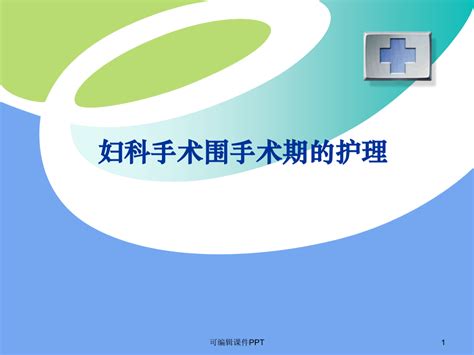 妇科手术围手术期的护理

可编辑课件PPT

1